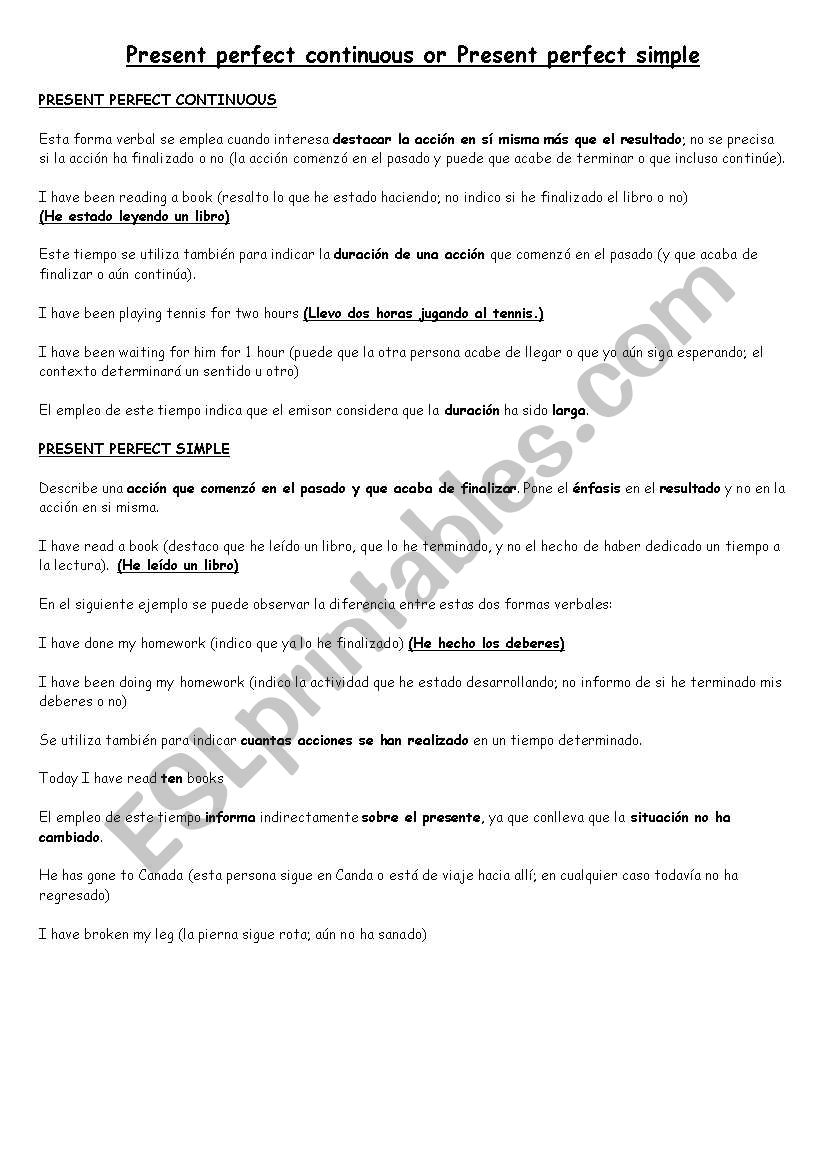 Present perfect continuous or Present perfect simple

PRESENT PERFECT CONTINUOUS

Esta forma verbal se emplea cuando interesa destacar la acción en sí misma más que el resultado; no se precisa si la acción ha finalizado o no (la acción comenzó en el pasado y puede que acabe de terminar o que incluso continúe).

I have been reading a book (resalto lo que he estado haciendo; no indico si he finalizado el libro o no)
(He estado leyendo un libro)

Este tiempo se utiliza también para indicar la duración de una acción que comenzó en el pasado (y que acaba de finalizar o aún continúa).

I have been playing tennis for two hours (Llevo dos horas jugando al tennis.)

I have been waiting for him for 1 hour (puede que la otra persona acabe de llegar o que yo aún siga esperando; el contexto determinará un sentido u otro)

El empleo de este tiempo indica que el emisor considera que la duración ha sido larga.

PRESENT PERFECT SIMPLE

Describe una acción que comenzó en el pasado y que acaba de finalizar. Pone el énfasis en el resultado y no en la acción en si misma.

I have read a book (destaco que he leído un libro, que lo he terminado, y no el hecho de haber dedicado un tiempo a la lectura). (He leído un libro)

En el siguiente ejemplo se puede observar la diferencia entre estas dos formas verbales:

I have done my homework (indico que ya lo he finalizado) (He hecho los deberes)

I have been doing my homework (indico la actividad que he estado desarrollando; no informo de si he terminado mis deberes o no)

Se utiliza también para indicar cuantas acciones se han realizado en un tiempo determinado.

Today I have read ten books

El empleo de este tiempo informa indirectamente sobre el presente, ya que conlleva que la situación no ha cambiado.

He has gone to Canada (esta persona sigue en Canda o está de viaje hacia allí; en cualquier caso todavía no ha regresado)

I have broken my leg (la pierna sigue rota; aún no ha sanado)

ESLprintables.com